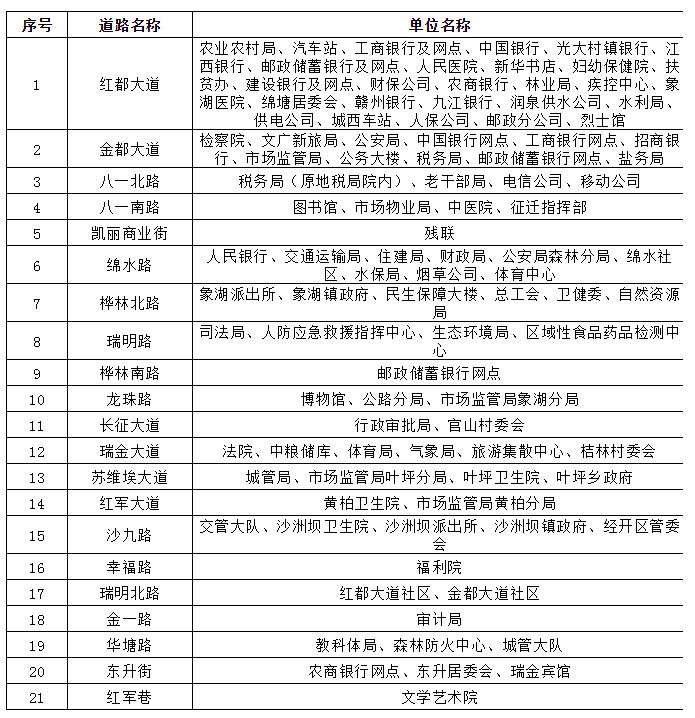 | 序号 | 道路名称 | 单位名称 |
|---|---|---|
| 1 | 红都大道 | 农业农村局、汽车站、工商银行及网点、中国银行、光大村镇银行、江西银行、邮政储蓄银行及网点、人民医院、新华书店、妇幼保健院、扶贫办、建设银行及网点、财保公司、农商银行、林业局、疾控中心、象湖医院、绵塘居委会、赣州银行、九江银行、润泉供水公司、水利局、供电公司、城西车站、人保公司、邮政分公司、烈士馆 |
| 2 | 金都大道 | 检察院、文广新旅局、公安局、中国银行网点、工商银行网点、招商银行、市场监管局、公务大楼、税务局、邮政储蓄银行网点、盐务局 |
| 3 | 八一北路 | 税务局（原地税局院内）、老干部局、电信公司、移动公司 |
| 4 | 八一南路 | 图书馆、市场物业局、中医院、征迁指挥部 |
| 5 | 凯丽商业街 | 残联 |
| 6 | 绵水路 | 人民银行、交通运输局、住建局、财政局、公安局森林分局、绵水社区、水保局、烟草公司、体育中心 |
| 7 | 桦林北路 | 象湖派出所、象湖镇政府、民生保障大楼、总工会、卫健委、自然资源局 |
| 8 | 瑞明路 | 司法局、人防应急救援指挥中心、生态环境局、区域性食品药品检测中心 |
| 9 | 桦林南路 | 邮政储蓄银行网点 |
| 10 | 龙珠路 | 博物馆、公路分局、市场监管局象湖分局 |
| 11 | 长征大道 | 行政审批局、官山村委会 |
| 12 | 瑞金大道 | 法院、中粮储库、体育局、气象局、旅游集散中心、桔林村委会 |
| 13 | 苏维埃大道 | 城管局、市场监管局叶坪分局、叶坪卫生院、叶坪乡政府 |
| 14 | 红军大道 | 黄柏卫生院、市场监管局黄柏分局 |
| 15 | 沙九路 | 交管大队、沙洲坝卫生院、沙洲坝派出所、沙洲坝镇政府、经开区管委会 |
| 16 | 幸福路 | 福利院 |
| 17 | 瑞明北路 | 红都大道社区、金都大道社区 |
| 18 | 金一路 | 审计局 |
| 19 | 华塘路 | 教科体局、森林防火中心、城管大队 |
| 20 | 东升街 | 农商银行网点、东升居委会、瑞金宾馆 |
| 21 | 红军巷 | 文学艺术院 |